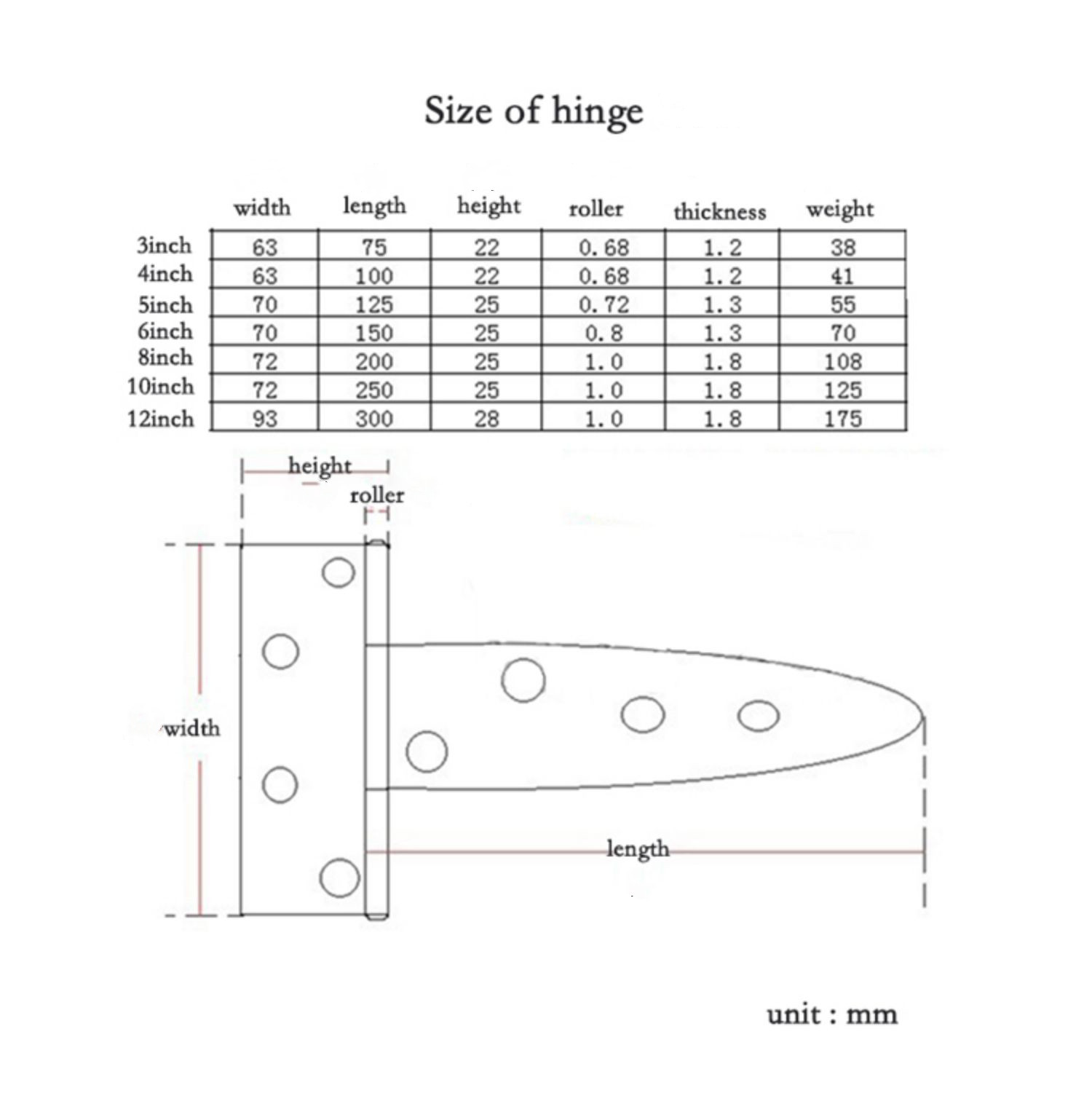 Size of hinge

| | width | length | height | roller | thickness | weight |
|---|---|---|---|---|---|---|
| 3inch | 63 | 75 | 22 | 0.68 | 1.2 | 38 |
| 4inch | 63 | 100 | 22 | 0.68 | 1.2 | 41 |
| 5inch | 70 | 125 | 25 | 0.72 | 1.3 | 55 |
| 6inch | 70 | 150 | 25 | 0.8 | 1.3 | 70 |
| 8inch | 72 | 200 | 25 | 1.0 | 1.8 | 108 |
| 10inch | 72 | 250 | 25 | 1.0 | 1.8 | 125 |
| 12inch | 93 | 300 | 28 | 1.0 | 1.8 | 175 |

height
roller
width
length

unit : mm